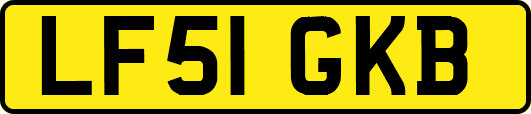 LF51 GKB